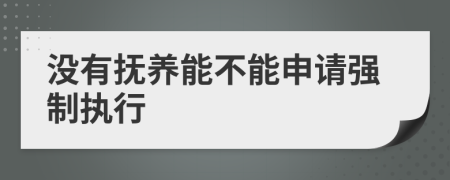 没有抚养能不能申请强制执行